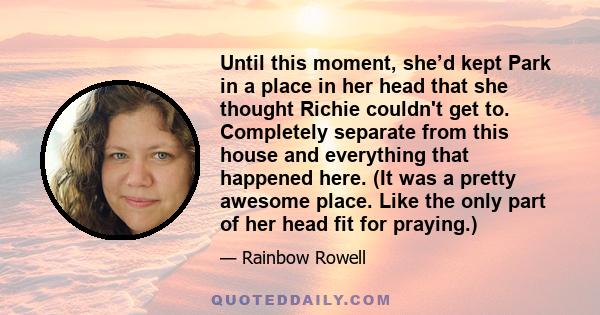 Until this moment, she’d kept Park in a place in her head that she thought Richie couldn't get to. Completely separate from this house and everything that happened here. (It was a pretty awesome place. Like the only part of her head fit for praying.)

— Rainbow Rowell

QUOTEDDAILY.COM